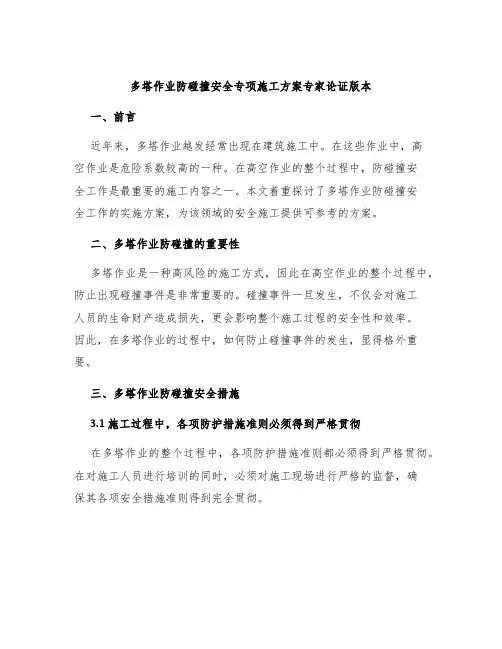 多塔作业防碰撞安全专项施工方案专家论证版本

一、前言

近年来，多塔作业越发经常出现在建筑施工中。在这些作业中，高空作业是危险系数较高的一种。在高空作业的整个过程中，防碰撞安全工作是最重要的施工内容之一。本文着重探讨了多塔作业防碰撞安全工作的实施方案，为该领域的安全施工提供可参考的方案。

二、多塔作业防碰撞的重要性

多塔作业是一种高风险的施工方式，因此在高空作业的整个过程中，防止出现碰撞事件是非常重要的。碰撞事件一旦发生，不仅会对施工人员的生命财产造成损失，更会影响整个施工过程的安全性和效率。因此，在多塔作业的过程中，如何防止碰撞事件的发生，显得格外重要。

三、多塔作业防碰撞安全措施

3.1 施工过程中，各项防护措施准则必须得到严格贯彻

在多塔作业的整个过程中，各项防护措施准则都必须得到严格贯彻。在对施工人员进行培训的同时，必须对施工现场进行严格的监督，确保其各项安全措施准则得到完全贯彻。